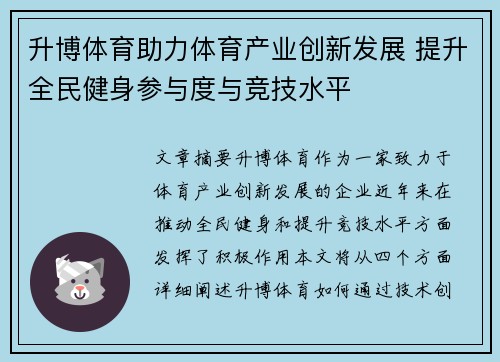 升博体育助力体育产业创新发展 提升全民健身参与度与竞技水平

文章摘要升博体育作为一家致力于体育产业创新发展的企业近年来在推动全民健身和提升竞技水平方面发挥了积极作用本文将从四个方面详细阐述升博体育如何通过技术创